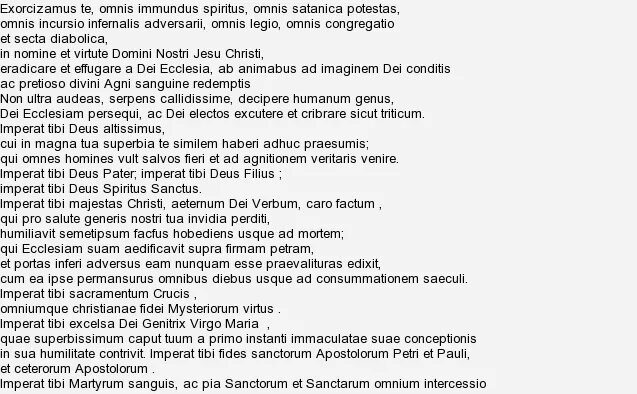 Exorcizamus te, omnis immundus spiritus, omnis satanica potestas,
omnis incursio infernalis adversarii, omnis legio, omnis congregatio
et secta diabolica,
in nomine et virtute Domini Nostri Jesu Christi,
eradicare et effugare a Dei Ecclesia, ab animabus ad imaginem Dei conditis
ac pretioso divini Agni sanguine redemptis
Non ultra audeas, serpens callidissime, decipere humanum genus,
Dei Ecclesiam persequi, ac Dei electos excutere et cribrare sicut triticum.
Imperat tibi Deus altissimus,
cui in magna tua superbia te similem haberi adhuc praesumis;
qui omnes homines vult salvos fieri et ad agnitionem veritaris venire.
Imperat tibi Deus Pater; imperat tibi Deus Filius ;
imperat tibi Deus Spiritus Sanctus.
Imperat tibi majestas Christi, aeternum Dei Verbum, caro factum ,
qui pro salute generis nostri tua invidia perditi,
humiliavit semetipsum facfus hobediens usque ad mortem;
qui Ecclesiam suam aedificavit supra firmam petram,
et portas inferi adversus eam nunquam esse praevalituras edixit,
cum ea ipse permansurus omnibus diebus usque ad consummationem saeculi.
Imperat tibi sacramentum Crucis ,
omniumque christianae fidei Mysteriorum virtus .
Imperat tibi excelsa Dei Genitrix Virgo Maria ,
quae superbissimum caput tuum a primo instanti immaculatae suae conceptionis
in sua humilitate contrivit. Imperat tibi fides sanctorum Apostolorum Petri et Pauli,
et ceterorum Apostolorum .
Imperat tibi Martyrum sanguis, ac pia Sanctorum et Sanctarum omnium intercessio